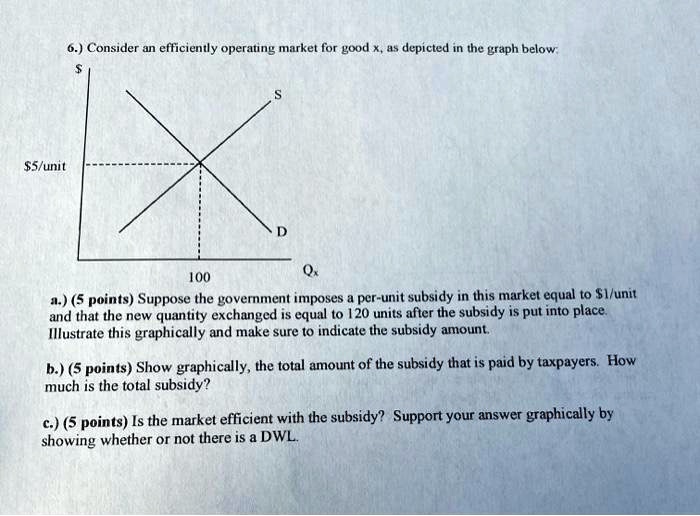 6.) Consider an efficiently operating market for good x, as depicted in the graph below:

$

S

$5/unit

D

100

$Q_x$

a.) (5 points) Suppose the government imposes a per-unit subsidy in this market equal to $1/unit and that the new quantity exchanged is equal to 120 units after the subsidy is put into place. Illustrate this graphically and make sure to indicate the subsidy amount.

b.) (5 points) Show graphically, the total amount of the subsidy that is paid by taxpayers. How much is the total subsidy?

c.) (5 points) Is the market efficient with the subsidy? Support your answer graphically by showing whether or not there is a DWL.